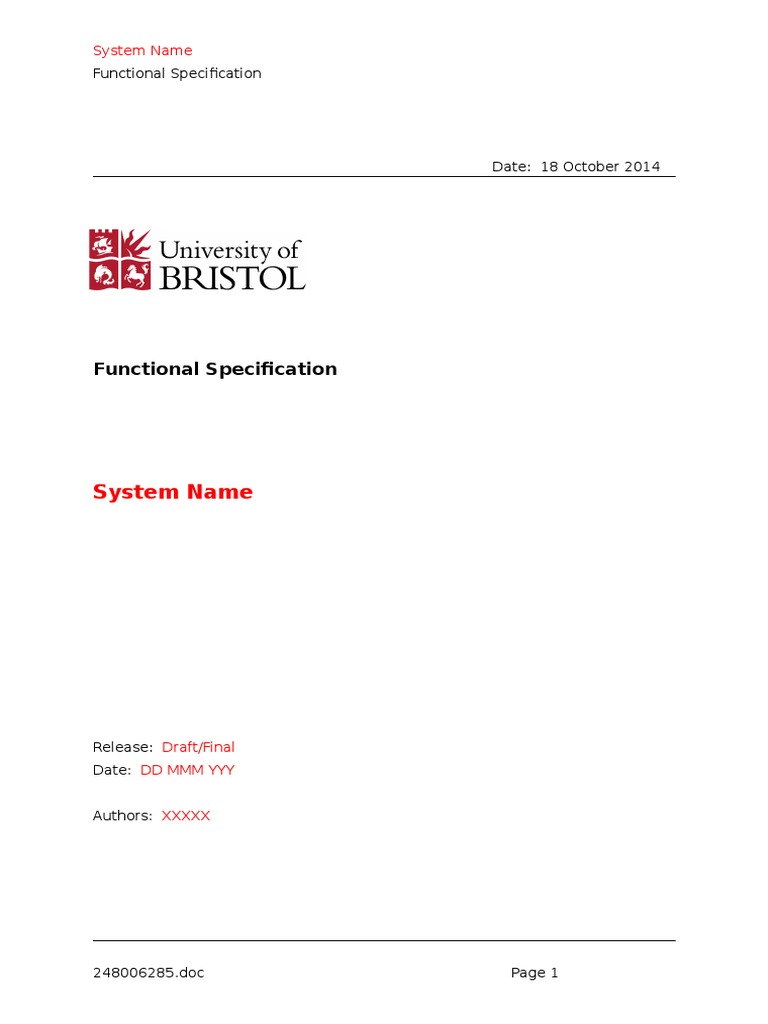 System Name
Functional Specification

Date: 18 October 2014

University of BRISTOL

Functional Specification

System Name

Release: Draft/Final
Date: DD MMM YYY

Authors: XXXXX

248006285.doc

Page 1